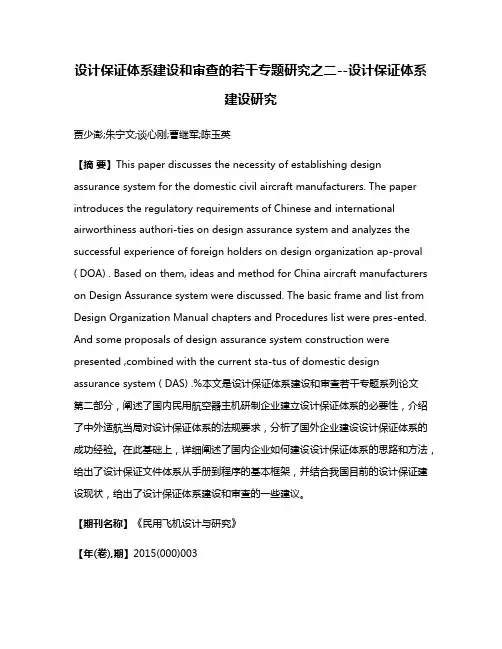 设计保证体系建设和审查的若干专题研究之二--设计保证体系建设研究

贾少澎;朱宁文;谈心刚;曹继军;陈玉英

【摘 要】This paper discusses the necessity of establishing design assurance system for the domestic civil aircraft manufacturers. The paper introduces the regulatory requirements of Chinese and international airworthiness authori-ties on design assurance system and analyzes the successful experience of foreign holders on design organization ap-proval ( DOA) . Based on them, ideas and method for China aircraft manufacturers on Design Assurance system were discussed. The basic frame and list from Design Organization Manual chapters and Procedures list were pres-ented. And some proposals of design assurance system construction were presented ,combined with the current sta-tus of domestic design assurance system ( DAS) .%本文是设计保证体系建设和审查若干专题系列论文第二部分，阐述了国内民用航空器主机研制企业建立设计保证体系的必要性，介绍了中外适航当局对设计保证体系的法规要求，分析了国外企业建设设计保证体系的成功经验。在此基础上，详细阐述了国内企业如何建设设计保证体系的思路和方法，给出了设计保证文件体系从手册到程序的基本框架，并结合我国目前的设计保证建设现状，给出了设计保证体系建设和审查的一些建议。

【期刊名称】《民用飞机设计与研究》

【年(卷),期】2015(000)003